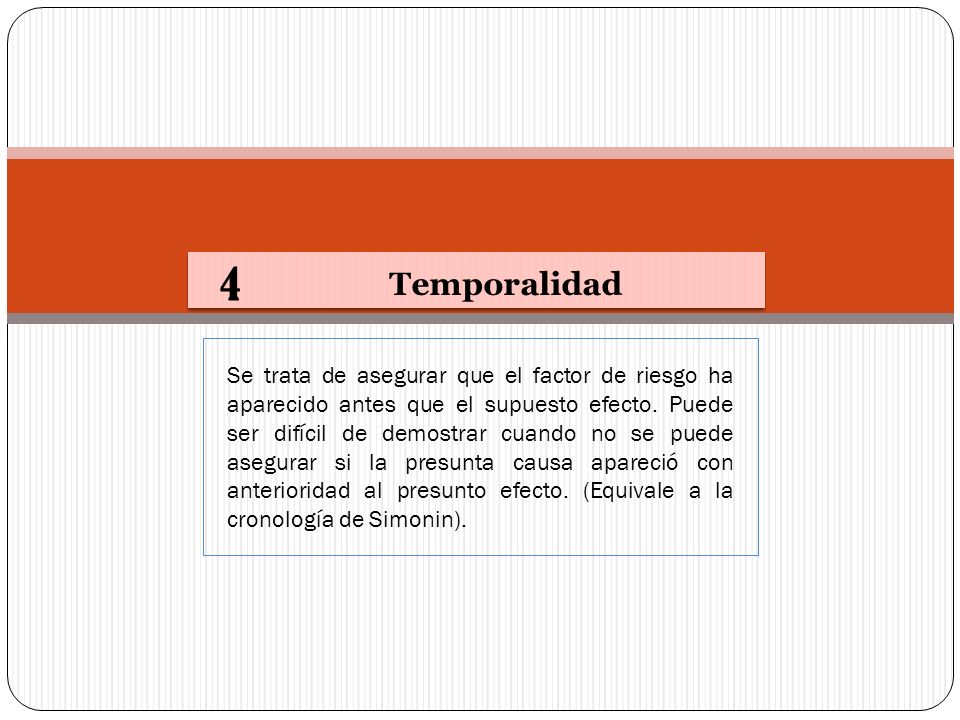 4 Temporalidad

Se trata de asegurar que el factor de riesgo ha aparecido antes que el supuesto efecto. Puede ser difícil de demostrar cuando no se puede asegurar si la presunta causa apareció con anterioridad al presunto efecto. (Equivale a la cronología de Simonin).